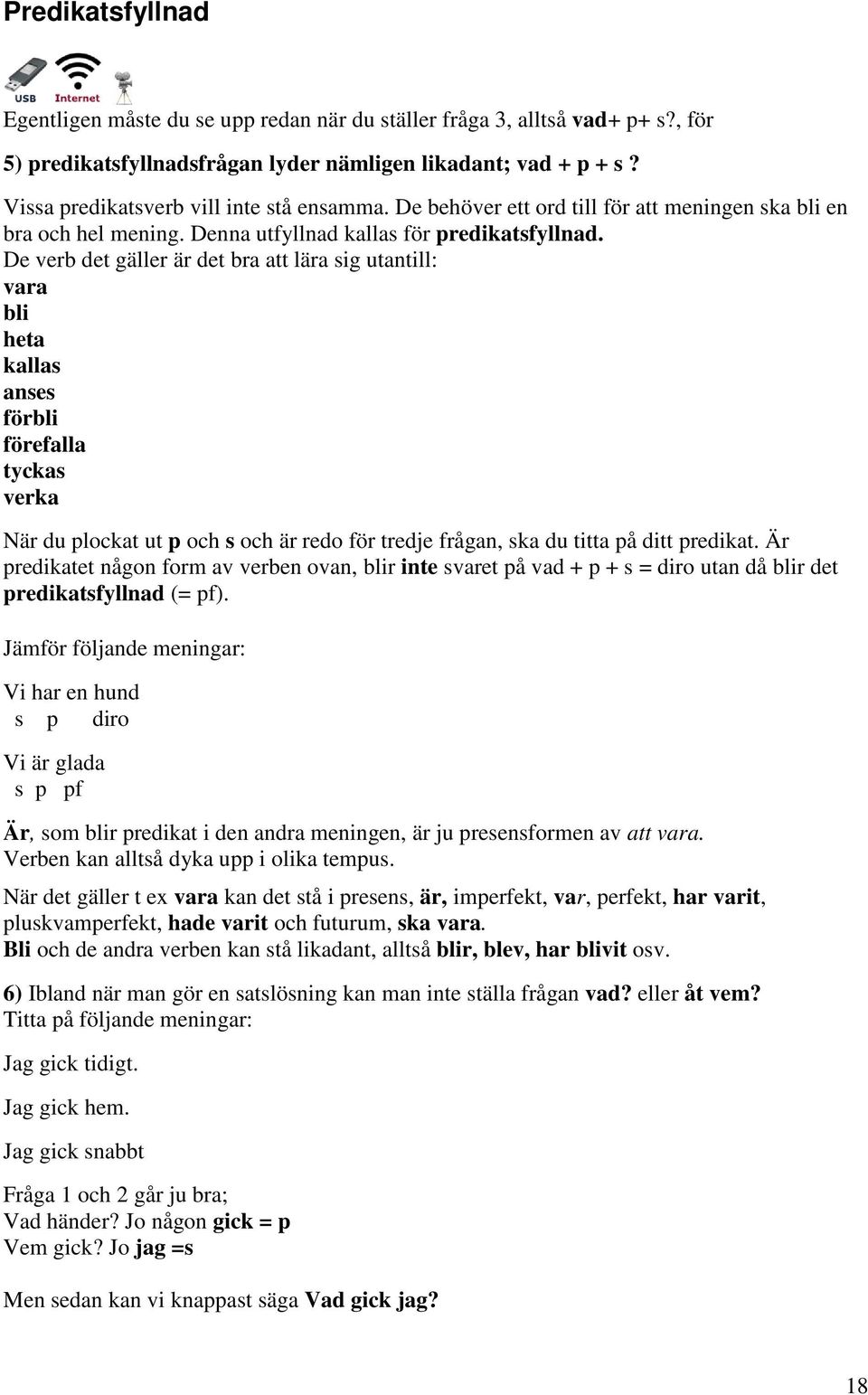 Predikatsfyllnad

USB Internet

Egentligen måste du se upp redan när du ställer fråga 3, alltså vad+ p+ s?, för

5) predikatsfyllnadsfrågan lyder nämligen likadant; vad + p + s ?

Vissa predikatsverb vill inte stå ensamma. De behöver ett ord till för att meningen ska bli en bra och hel mening. Denna utfyllnad kallas för predikatsfyllnad.
De verb det gäller är det bra att lära sig utantill:
vara
bli
heta
kallas
anses
förbli
förefalla
tyckas
verka

När du plockat ut p och s och är redo för tredje frågan, ska du titta på ditt predikat. Är predikatet någon form av verben ovan, blir inte svaret på vad + p + s = diro utan då blir det predikatsfyllnad (= pf).

Jämför följande meningar:

Vi har en hund
s p diro

Vi är glada
s p pf

Är, som blir predikat i den andra meningen, är ju presensformen av att vara.
Verben kan alltså dyka upp i olika tempus.

När det gäller t ex vara kan det stå i presens, är, imperfekt, var, perfekt, har varit, pluskvamperfekt, hade varit och futurum, ska vara.
Bli och de andra verben kan stå likadant, alltså blir, blev, har blivit osv.

6) Ibland när man gör en satslösning kan man inte ställa frågan vad? eller åt vem?
Titta på följande meningar:

Jag gick tidigt.

Jag gick hem.

Jag gick snabbt

Fråga 1 och 2 går ju bra;
Vad händer? Jo någon gick = p
Vem gick? Jo jag =s

Men sedan kan vi knappast säga Vad gick jag?

18